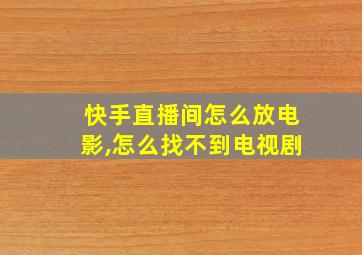 快手直播间怎么放电影,怎么找不到电视剧